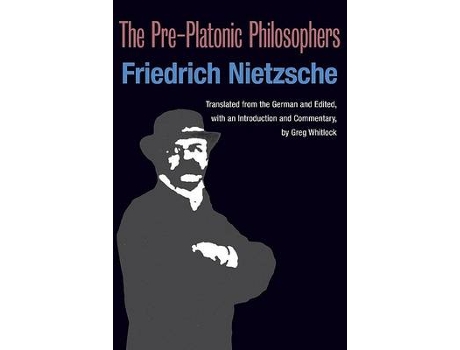 The Pre-Platonic Philosophers
Friedrich Nietzsche

Translated from the German and Edited, with an Introduction and Commentary, by Greg Whitlock